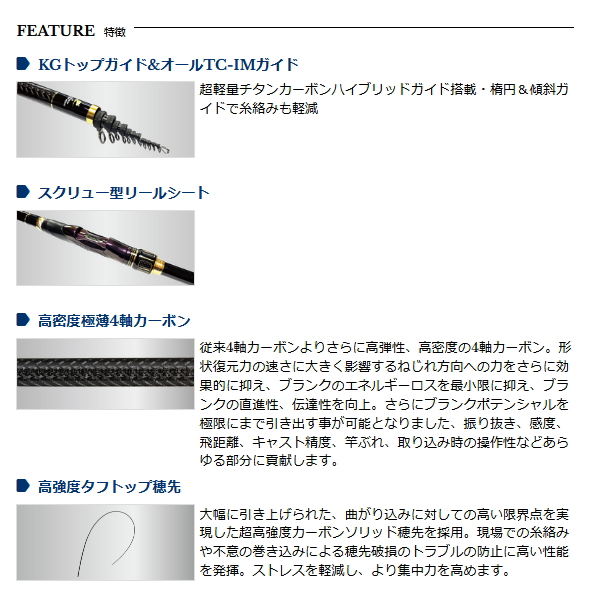 FEATURE 特徴

KGトップガイド&オールTC-IMガイド

超軽量チタンカーボンハイブリッドガイド搭載・楕円＆傾斜ガイドで糸絡みも軽減

スクリュー型リールシート

高密度極薄4軸カーボン

従来4軸カーボンよりさらに高弾性、高密度の4軸カーボン。形状復元力の速さに大きく影響するねじれ方向への力をさらに効果的に抑え、ブランクのエネルギーロスを最小限に抑え、ブランクの直進性、伝達性を向上。さらにブランクポテンシャルを極限にまで引き出す事が可能となりました、振り抜き、感度、飛距離、キャスト精度、竿ぶれ、取り込み時の操作性などあらゆる部分に貢献します。

高強度タフトップ穂先

大幅に引き上げられた、曲がり込みに対しての高い限界点を実現した超高強度カーボンソリッド穂先を採用。現場での糸絡みや不意の巻き込みによる穂先破損のトラブルの防止に高い性能を発揮。ストレスを軽減し、より集中力を高めます。